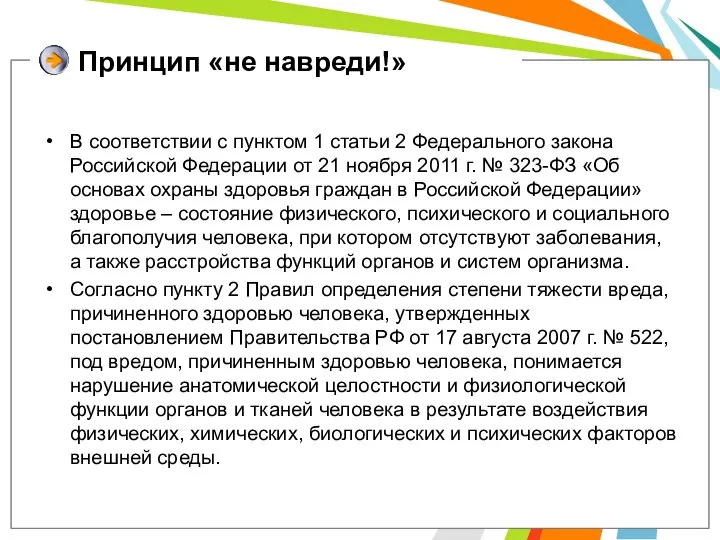 Принцип «не навреди!»

• В соответствии с пунктом 1 статьи 2 Федерального закона Российской Федерации от 21 ноября 2011 г. № 323-ФЗ «Об основах охраны здоровья граждан в Российской Федерации» здоровье – состояние физического, психического и социального благополучия человека, при котором отсутствуют заболевания, а также расстройства функций органов и систем организма.

• Согласно пункту 2 Правил определения степени тяжести вреда, причиненного здоровью человека, утвержденных постановлением Правительства РФ от 17 августа 2007 г. № 522, под вредом, причиненным здоровью человека, понимается нарушение анатомической целостности и физиологической функции органов и тканей человека в результате воздействия физических, химических, биологических и психических факторов внешней среды.